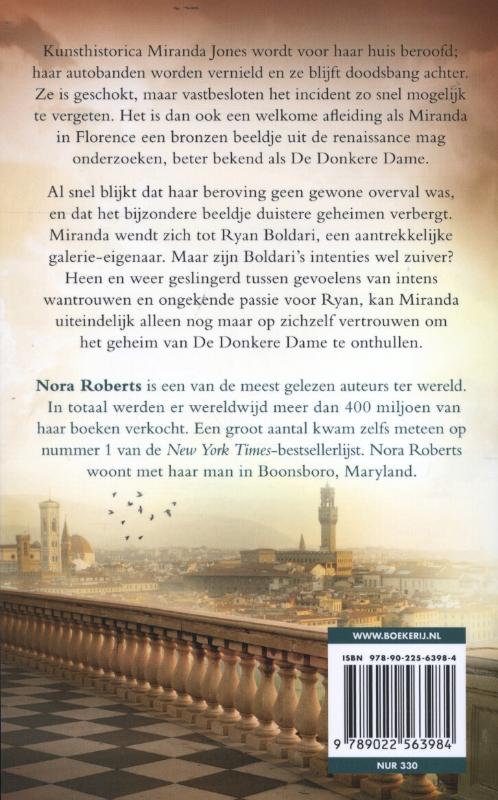 Kunsthistorica Miranda Jones wordt voor haar huis beroofd; haar autobanden worden vernield en ze blijft doodsbang achter. Ze is geschokt, maar vastbesloten het incident zo snel mogelijk te vergeten. Het is dan ook een welkome afleiding als Miranda in Florence een bronzen beeldje uit de renaissance mag onderzoeken, beter bekend als De Donkere Dame.

Al snel blijkt dat haar beroving geen gewone overval was, en dat het bijzondere beeldje duistere geheimen verbergt. Miranda wendt zich tot Ryan Boldari, een aantrekkelijke galerie-eigenaar. Maar zijn Boldari's intenties wel zuiver? Heen en weer geslingerd tussen gevoelens van intens wantrouwen en ongekende passie voor Ryan, kan Miranda uiteindelijk alleen nog maar op zichzelf vertrouwen om het geheim van De Donkere Dame te onthullen.

Nora Roberts is een van de meest gelezen auteurs ter wereld. In totaal werden er wereldwijd meer dan 400 miljoen van haar boeken verkocht. Een groot aantal kwam zelfs meteen op nummer 1 van de New York Times-bestsellerlijst. Nora Roberts woont met haar man in Boonsboro, Maryland.

WWW.BOEKERIJ.NL

ISBN 978-90-225-6398-4

9 789022 563984

NUR 330